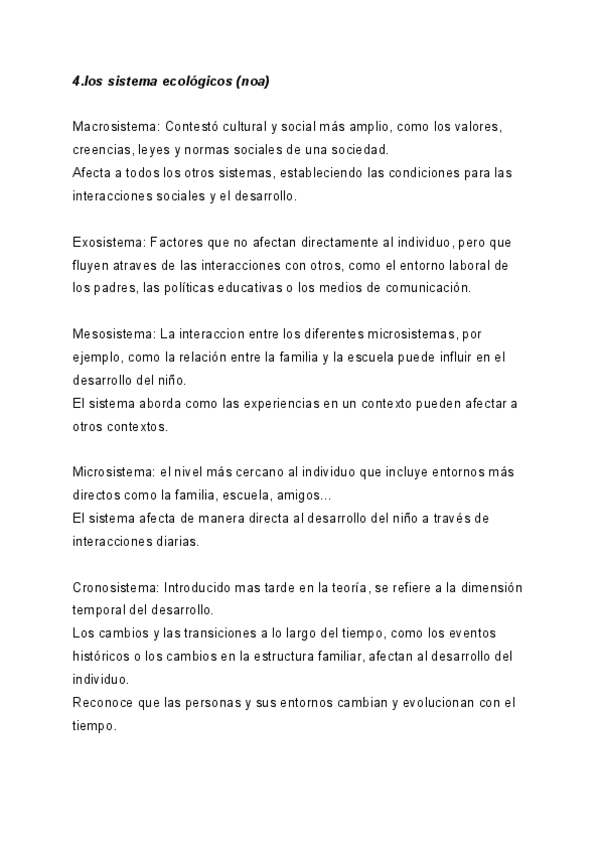 4.los sistema ecológicos (noa)

Macrosistema: Contestó cultural y social más amplio, como los valores, creencias, leyes y normas sociales de una sociedad.
Afecta a todos los otros sistemas, estableciendo las condiciones para las interacciones sociales y el desarrollo.

Exosistema: Factores que no afectan directamente al individuo, pero que fluyen atraves de las interacciones con otros, como el entorno laboral de los padres, las políticas educativas o los medios de comunicación.

Mesosistema: La interaccion entre los diferentes microsistemas, por ejemplo, como la relación entre la familia y la escuela puede influir en el desarrollo del niño.
El sistema aborda como las experiencias en un contexto pueden afectar a otros contextos.

Microsistema: el nivel más cercano al individuo que incluye entornos más directos como la familia, escuela, amigos...
El sistema afecta de manera directa al desarrollo del niño a través de interacciones diarias.

Cronosistema: Introducido mas tarde en la teoría, se refiere a la dimensión temporal del desarrollo.
Los cambios y las transiciones a lo largo del tiempo, como los eventos históricos o los cambios en la estructura familiar, afectan al desarrollo del individuo.
Reconoce que las personas y sus entornos cambian y evolucionan con el tiempo.